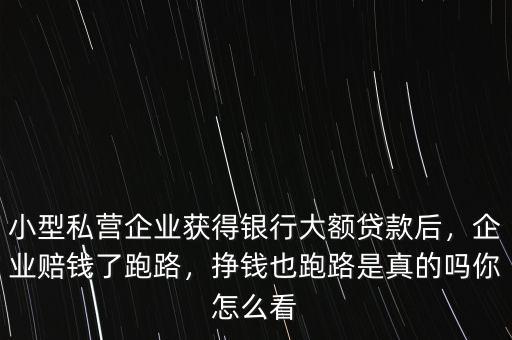 小型私营企业获得银行大额贷款后，企业赔钱了跑路，挣钱也跑路是真的吗你怎么看